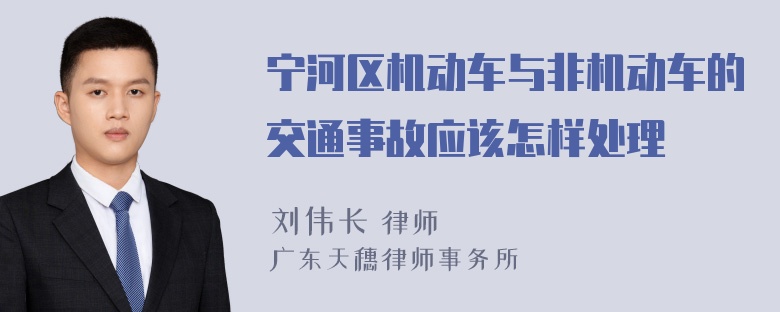 宁河区机动车与非机动车的交通事故应该怎样处理

刘伟长 律师
广东天穗律师事务所